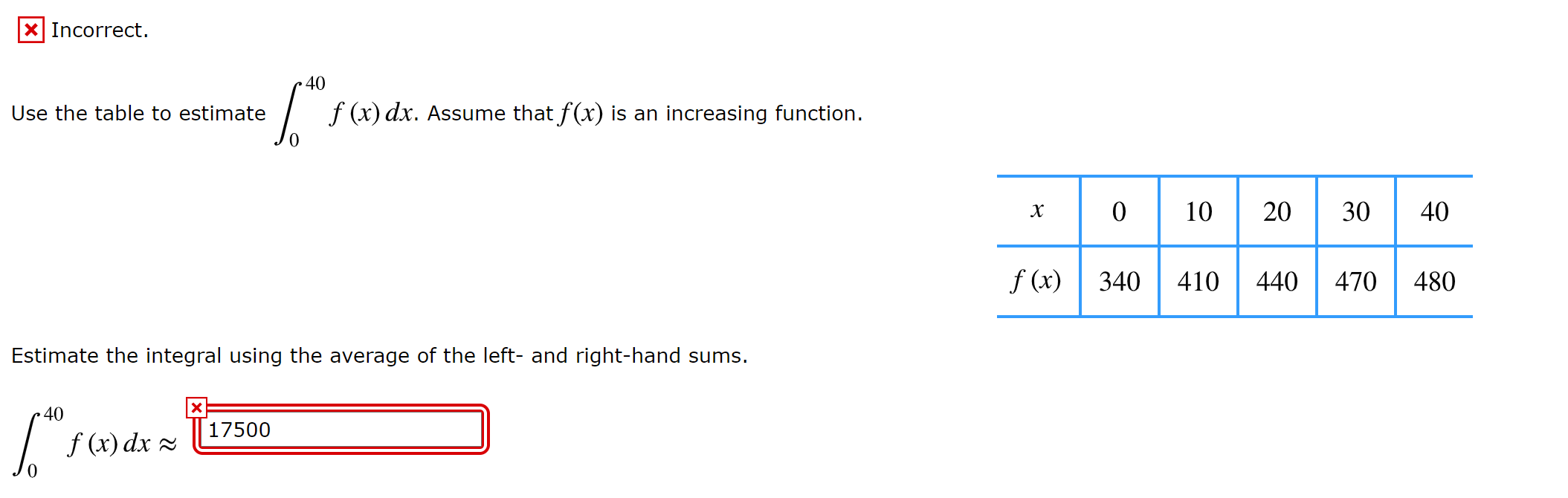 Incorrect.

Use the table to estimate $\int_0^{40} f(x)\,dx$. Assume that $f(x)$ is an increasing function.

| $x$ | 0 | 10 | 20 | 30 | 40 |
|---|---|---|---|---|---|
| $f(x)$ | 340 | 410 | 440 | 470 | 480 |

Estimate the integral using the average of the left- and right-hand sums.

$\int_0^{40} f(x)\,dx \approx$ 17500